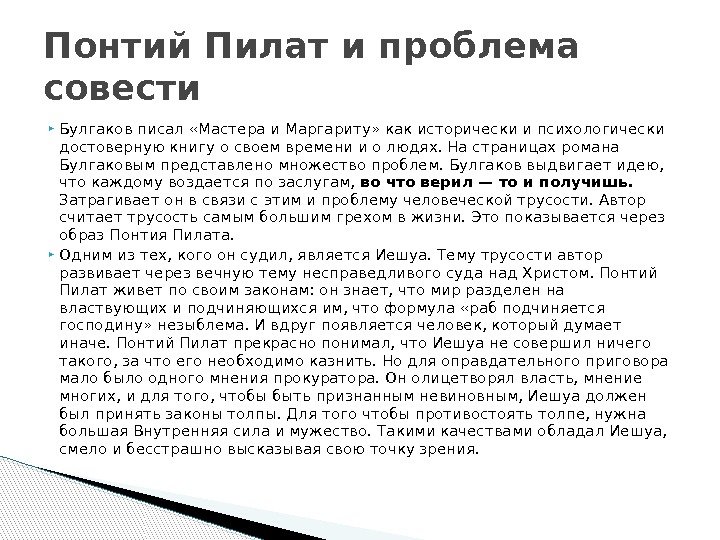 Понтий Пилат и проблема совести

‣ Булгаков писал «Мастера и Маргариту» как исторически и психологически достоверную книгу о своем времени и о людях. На страницах романа Булгаковым представлено множество проблем. Булгаков выдвигает идею, что каждому воздается по заслугам, во что верил — то и получишь. Затрагивает он в связи с этим и проблему человеческой трусости. Автор считает трусость самым большим грехом в жизни. Это показывается через образ Понтия Пилата.

‣ Одним из тех, кого он судил, является Иешуа. Тему трусости автор развивает через вечную тему несправедливого суда над Христом. Понтий Пилат живет по своим законам: он знает, что мир разделен на властвующих и подчиняющихся им, что формула «раб подчиняется господину» незыблема. И вдруг появляется человек, который думает иначе. Понтий Пилат прекрасно понимал, что Иешуа не совершил ничего такого, за что его необходимо казнить. Но для оправдательного приговора мало было одного мнения прокуратора. Он олицетворял власть, мнение многих, и для того, чтобы быть признанным невиновным, Иешуа должен был принять законы толпы. Для того чтобы противостоять толпе, нужна большая Внутренняя сила и мужество. Такими качествами обладал Иешуа, смело и бесстрашно высказывая свою точку зрения.